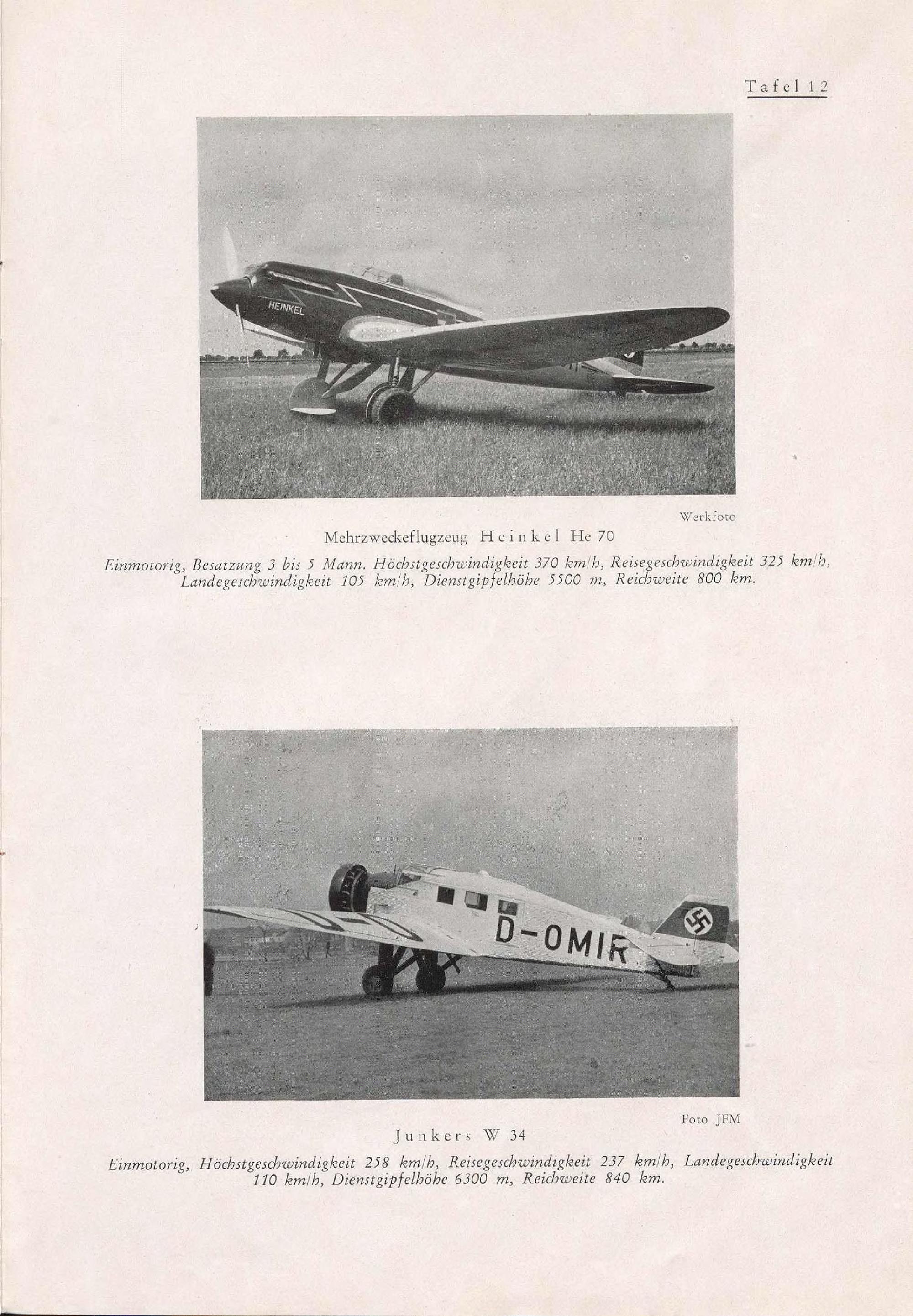 Tafel 12

HEINKEL

Werkfoto

Mehrzweckeflugzeug Heinkel He 70

Einmotorig, Besatzung 3 bis 5 Mann. Höchstgeschwindigkeit 370 km/h, Reisegeschwindigkeit 325 km/h, Landegeschwindigkeit 105 km/h, Dienstgipfelhöhe 5500 m, Reichweite 800 km.

D-OMIR

Foto JFM

Junkers W 34

Einmotorig, Höchstgeschwindigkeit 258 km/h, Reisegeschwindigkeit 237 km/h, Landegeschwindigkeit 110 km/h, Dienstgipfelhöhe 6300 m, Reichweite 840 km.